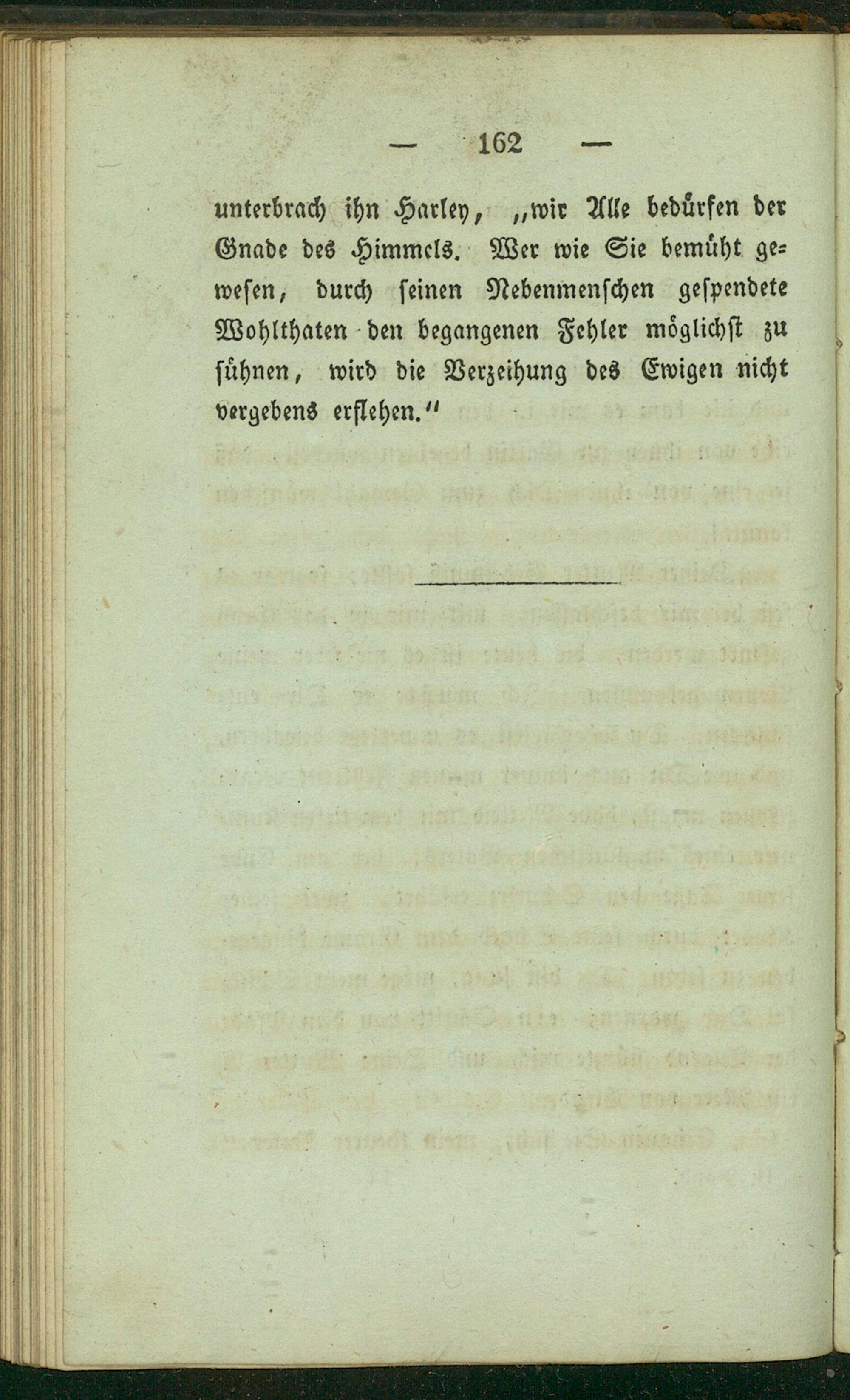 — 162 —

unterbrach ihn Harley, „wir Alle bedürfen der Gnade des Himmels. Wer wie Sie bemüht gewesen, durch ſeinen Nebenmenſchen geſpendete Wohlthaten den begangenen Fehler möglichſt zu ſühnen, wird die Verzeihung des Ewigen nicht vergebens erflehen.“